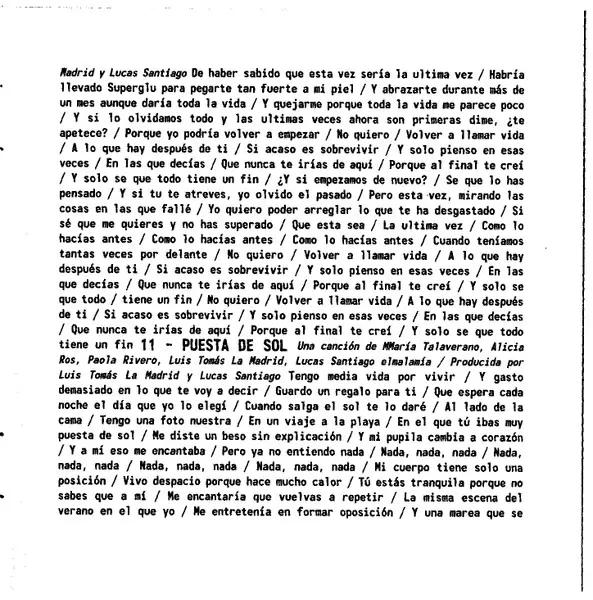 Madrid y Lucas Santiago De haber sabido que esta vez sería la ultima vez / Habría llevado Superglu para pegarte tan fuerte a mi piel / Y abrazarte durante más de un mes aunque daría toda la vida / Y quejarme porque toda la vida me parece poco / Y si lo olvidamos todo y las ultimas veces ahora son primeras dime, ¿te apetece? / Porque yo podría volver a empezar / No quiero / Volver a llamar vida / A lo que hay después de ti / Si acaso es sobrevivir / Y solo pienso en esas veces / En las que decías / Que nunca te irías de aquí / Porque al final te creí / Y solo se que todo tiene un fin / ¿Y si empezamos de nuevo? / Se que lo has pensado / Y si tu te atreves, yo olvido el pasado / Pero esta vez, mirando las cosas en las que fallé / Yo quiero poder arreglar lo que te ha desgastado / Si sé que me quieres y no has superado / Que esta sea / La ultima vez / Como lo hacías antes / Como lo hacías antes / Como lo hacías antes / Cuando teníamos tantas veces por delante / No quiero / Volver a llamar vida / A lo que hay después de ti / Si acaso es sobrevivir / Y solo pienso en esas veces / En las que decías / Que nunca te irías de aquí / Porque al final te creí / Y solo se que todo / tiene un fin / No quiero / Volver a llamar vida / A lo que hay después de ti / Si acaso es sobrevivir / Y solo pienso en esas veces / En las que decías / Que nunca te irías de aquí / Porque al final te creí / Y solo se que todo tiene un fin 11 - PUESTA DE SOL Una canción de MMaría Talaverano, Alicia Ros, Paola Rivero, Luis Tomás La Madrid, Lucas Santiago elmalamía / Producida por Luis Tomás La Madrid y Lucas Santiago Tengo media vida por vivir / Y gasto demasiado en lo que te voy a decir / Guardo un regalo para ti / Que espera cada noche el día que yo lo elegí / Cuando salga el sol te lo daré / Al lado de la cama / Tengo una foto nuestra / En un viaje a la playa / En el que tú ibas muy puesta de sol / Me diste un beso sin explicación / Y mi pupila cambia a corazón / Y a mí eso me encantaba / Pero ya no entiendo nada / Nada, nada, nada / Nada, nada, nada / Nada, nada, nada / Nada, nada, nada / Mi cuerpo tiene solo una posición / Vivo despacio porque hace mucho calor / Tú estás tranquila porque no sabes que a mí / Me encantaría que vuelvas a repetir / La misma escena del verano en el que yo / Me entretenía en formar oposición / Y una marea que se